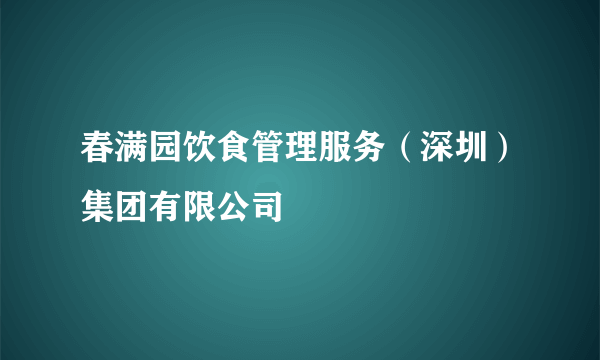 春满园饮食管理服务（深圳）集团有限公司